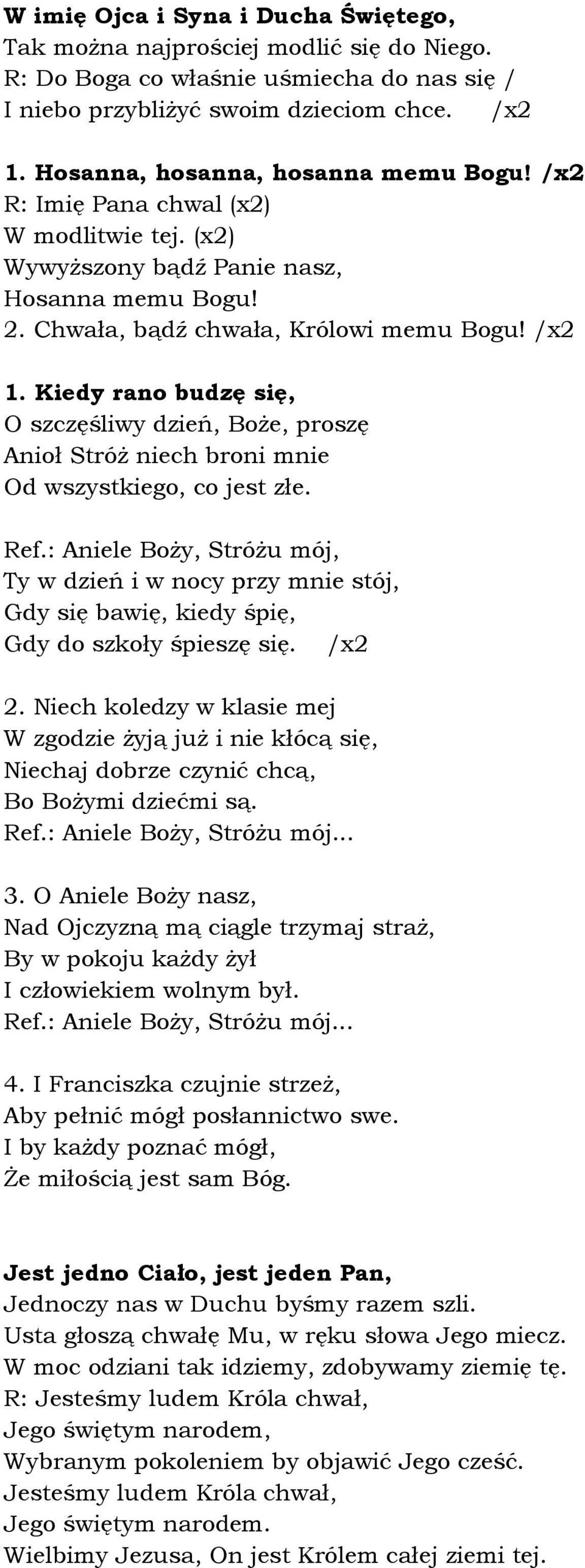 W imię Ojca i Syna i Ducha Świętego,
Tak można najprościej modlić się do Niego.
R: Do Boga co właśnie uśmiecha do nas się /
I niebo przybliżyć swoim dzieciom chce. /x2

1. Hosanna, hosanna, hosanna memu Bogu! /x2
R: Imię Pana chwal (x2)
W modlitwie tej. (x2)
Wywyższony bądź Panie nasz,
Hosanna memu Bogu!
2. Chwała, bądź chwała, Królowi memu Bogu! /x2

1. Kiedy rano budzę się,
O szczęśliwy dzień, Boże, proszę
Anioł Stróż niech broni mnie
Od wszystkiego, co jest złe.

Ref.: Aniele Boży, Stróżu mój,
Ty w dzień i w nocy przy mnie stój,
Gdy się bawię, kiedy śpię,
Gdy do szkoły śpieszę się. /x2

2. Niech koledzy w klasie mej
W zgodzie żyją już i nie kłócą się,
Niechaj dobrze czynić chcą,
Bo Bożymi dziećmi są.
Ref.: Aniele Boży, Stróżu mój...

3. O Aniele Boży nasz,
Nad Ojczyzną mą ciągle trzymaj straż,
By w pokoju każdy żył
I człowiekiem wolnym był.
Ref.: Aniele Boży, Stróżu mój...

4. I Franciszka czujnie strzeż,
Aby pełnić mógł posłannictwo swe.
I by każdy poznać mógł,
Że miłością jest sam Bóg.

Jest jedno Ciało, jest jeden Pan,
Jednoczy nas w Duchu byśmy razem szli.
Usta głoszą chwałę Mu, w ręku słowa Jego miecz.
W moc odziani tak idziemy, zdobywamy ziemię tę.
R: Jesteśmy ludem Króla chwał,
Jego świętym narodem,
Wybranym pokoleniem by objawić Jego cześć.
Jesteśmy ludem Króla chwał,
Jego świętym narodem.
Wielbimy Jezusa, On jest Królem całej ziemi tej.